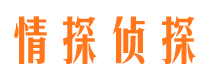 情探侦探